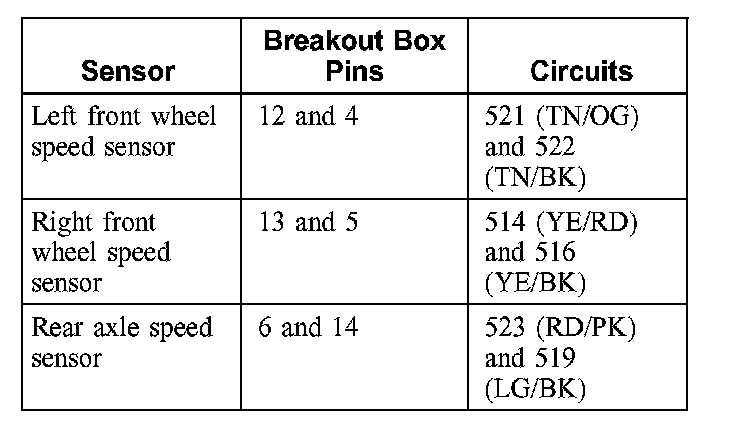 | Sensor | Breakout Box Pins | Circuits |
|---|---|---|
| Left front wheel speed sensor | 12 and 4 | 521 (TN/OG) and 522 (TN/BK) |
| Right front wheel speed sensor | 13 and 5 | 514 (YE/RD) and 516 (YE/BK) |
| Rear axle speed sensor | 6 and 14 | 523 (RD/PK) and 519 (LG/BK) |